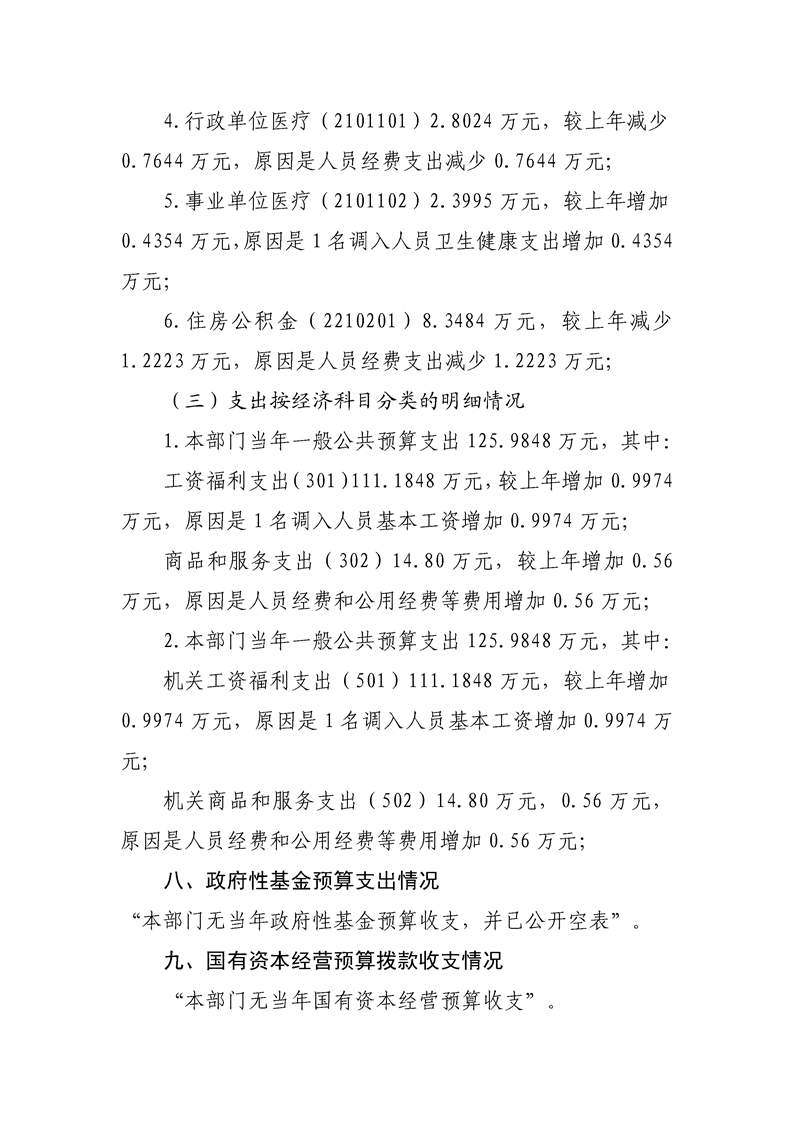 4.行政单位医疗（2101101）2.8024万元，较上年减少0.7644万元，原因是人员经费支出减少0.7644万元；

5.事业单位医疗（2101102）2.3995万元，较上年增加0.4354万元,原因是1名调入人员卫生健康支出增加0.4354万元；

6.住房公积金（2210201）8.3484万元，较上年减少1.2223万元，原因是人员经费支出减少1.2223万元；

（三）支出按经济科目分类的明细情况

1.本部门当年一般公共预算支出125.9848万元，其中:

工资福利支出(301)111.1848万元,较上年增加0.9974万元，原因是1名调入人员基本工资增加0.9974万元;

商品和服务支出（302）14.80万元，较上年增加0.56万元，原因是人员经费和公用经费等费用增加0.56万元;

2.本部门当年一般公共预算支出125.9848万元，其中:

机关工资福利支出（501）111.1848万元，较上年增加0.9974万元，原因是1名调入人员基本工资增加0.9974万元;

机关商品和服务支出（502）14.80万元，0.56万元，原因是人员经费和公用经费等费用增加0.56万元;

八、政府性基金预算支出情况

“本部门无当年政府性基金预算收支，并已公开空表”。

九、国有资本经营预算拨款收支情况

“本部门无当年国有资本经营预算收支”。